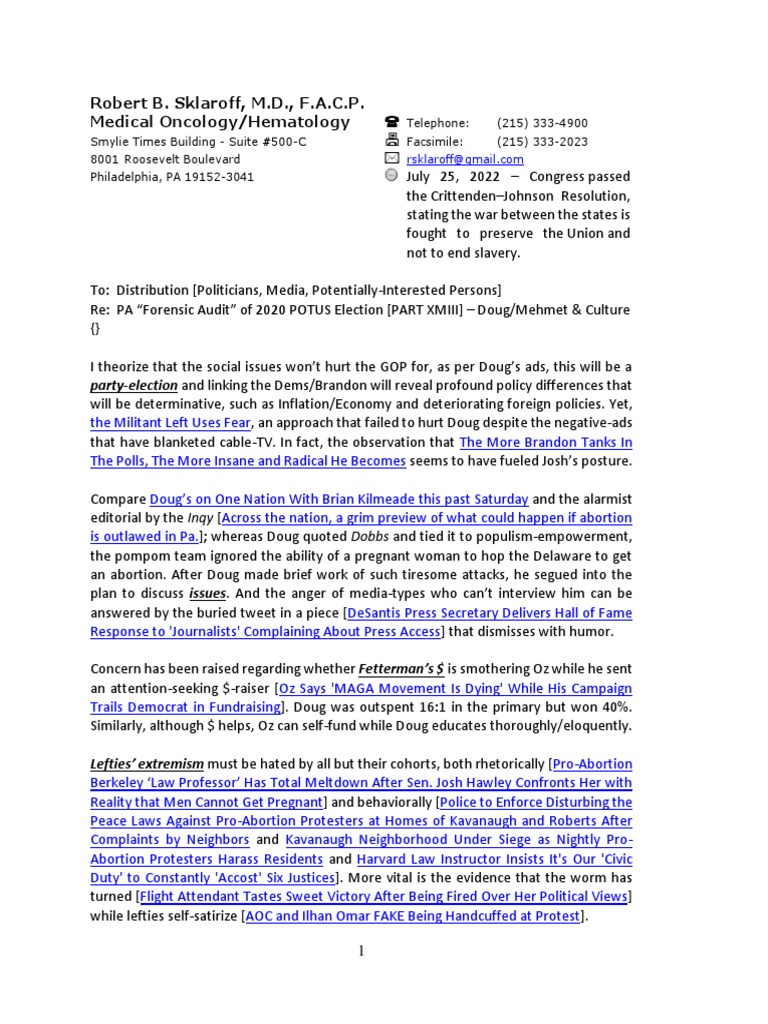 Robert B. Sklaroff, M.D., F.A.C.P.
Medical Oncology/Hematology
Smylie Times Building - Suite #500-C
8001 Roosevelt Boulevard
Philadelphia, PA 19152-3041

Telephone: (215) 333-4900
Facsimile: (215) 333-2023
rsklaroff@gmail.com
July 25, 2022 – Congress passed the Crittenden–Johnson Resolution, stating the war between the states is fought to preserve the Union and not to end slavery.

To: Distribution [Politicians, Media, Potentially-Interested Persons]
Re: PA "Forensic Audit" of 2020 POTUS Election [PART XMIII] – Doug/Mehmet & Culture {}

I theorize that the social issues won't hurt the GOP for, as per Doug's ads, this will be a party-election and linking the Dems/Brandon will reveal profound policy differences that will be determinative, such as Inflation/Economy and deteriorating foreign policies. Yet, the Militant Left Uses Fear, an approach that failed to hurt Doug despite the negative-ads that have blanketed cable-TV. In fact, the observation that The More Brandon Tanks In The Polls, The More Insane and Radical He Becomes seems to have fueled Josh's posture.

Compare Doug's on One Nation With Brian Kilmeade this past Saturday and the alarmist editorial by the Inqy [Across the nation, a grim preview of what could happen if abortion is outlawed in Pa.]; whereas Doug quoted Dobbs and tied it to populism-empowerment, the pompom team ignored the ability of a pregnant woman to hop the Delaware to get an abortion. After Doug made brief work of such tiresome attacks, he segued into the plan to discuss issues. And the anger of media-types who can't interview him can be answered by the buried tweet in a piece [DeSantis Press Secretary Delivers Hall of Fame Response to 'Journalists' Complaining About Press Access] that dismisses with humor.

Concern has been raised regarding whether Fetterman's $ is smothering Oz while he sent an attention-seeking $-raiser [Oz Says 'MAGA Movement Is Dying' While His Campaign Trails Democrat in Fundraising]. Doug was outspent 16:1 in the primary but won 40%. Similarly, although $ helps, Oz can self-fund while Doug educates thoroughly/eloquently.

Lefties' extremism must be hated by all but their cohorts, both rhetorically [Pro-Abortion Berkeley 'Law Professor' Has Total Meltdown After Sen. Josh Hawley Confronts Her with Reality that Men Cannot Get Pregnant] and behaviorally [Police to Enforce Disturbing the Peace Laws Against Pro-Abortion Protesters at Homes of Kavanaugh and Roberts After Complaints by Neighbors and Kavanaugh Neighborhood Under Siege as Nightly Pro-Abortion Protesters Harass Residents and Harvard Law Instructor Insists It's Our 'Civic Duty' to Constantly 'Accost' Six Justices]. More vital is the evidence that the worm has turned [Flight Attendant Tastes Sweet Victory After Being Fired Over Her Political Views] while lefties self-satirize [AOC and Ilhan Omar FAKE Being Handcuffed at Protest].

1